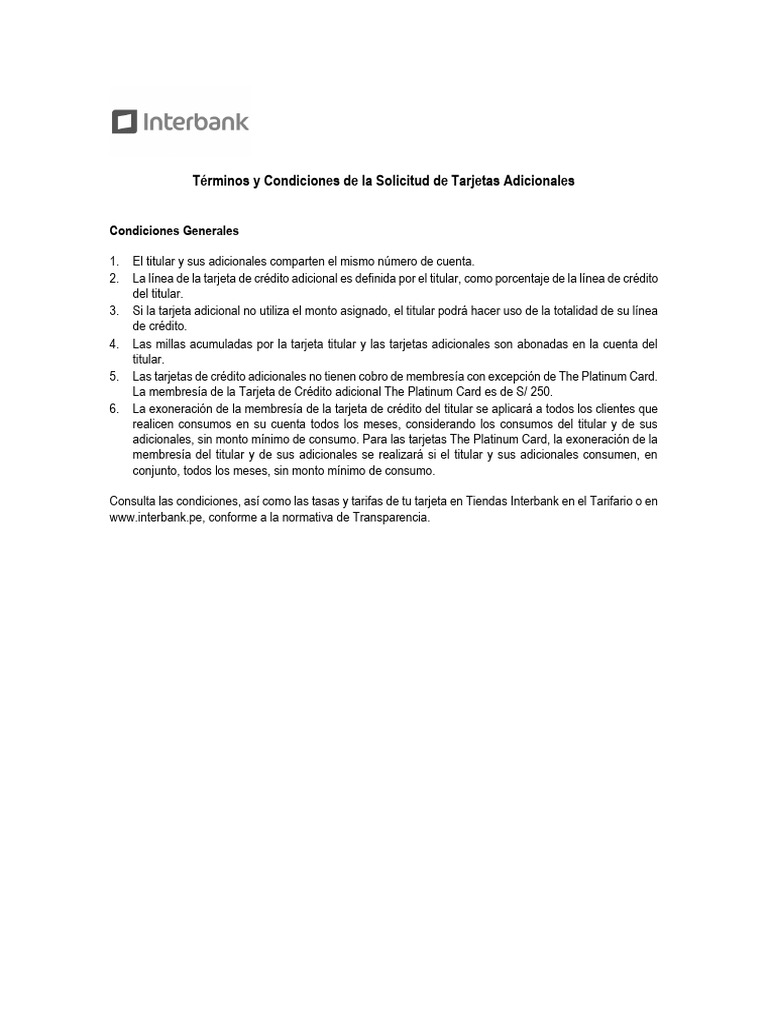 Interbank

Términos y Condiciones de la Solicitud de Tarjetas Adicionales

Condiciones Generales

1. El titular y sus adicionales comparten el mismo número de cuenta.
2. La línea de la tarjeta de crédito adicional es definida por el titular, como porcentaje de la línea de crédito del titular.
3. Si la tarjeta adicional no utiliza el monto asignado, el titular podrá hacer uso de la totalidad de su línea de crédito.
4. Las millas acumuladas por la tarjeta titular y las tarjetas adicionales son abonadas en la cuenta del titular.
5. Las tarjetas de crédito adicionales no tienen cobro de membresía con excepción de The Platinum Card. La membresía de la Tarjeta de Crédito adicional The Platinum Card es de S/ 250.
6. La exoneración de la membresía de la tarjeta de crédito del titular se aplicará a todos los clientes que realicen consumos en su cuenta todos los meses, considerando los consumos del titular y de sus adicionales, sin monto mínimo de consumo. Para las tarjetas The Platinum Card, la exoneración de la membresía del titular y de sus adicionales se realizará si el titular y sus adicionales consumen, en conjunto, todos los meses, sin monto mínimo de consumo.

Consulta las condiciones, así como las tasas y tarifas de tu tarjeta en Tiendas Interbank en el Tarifario o en www.interbank.pe, conforme a la normativa de Transparencia.